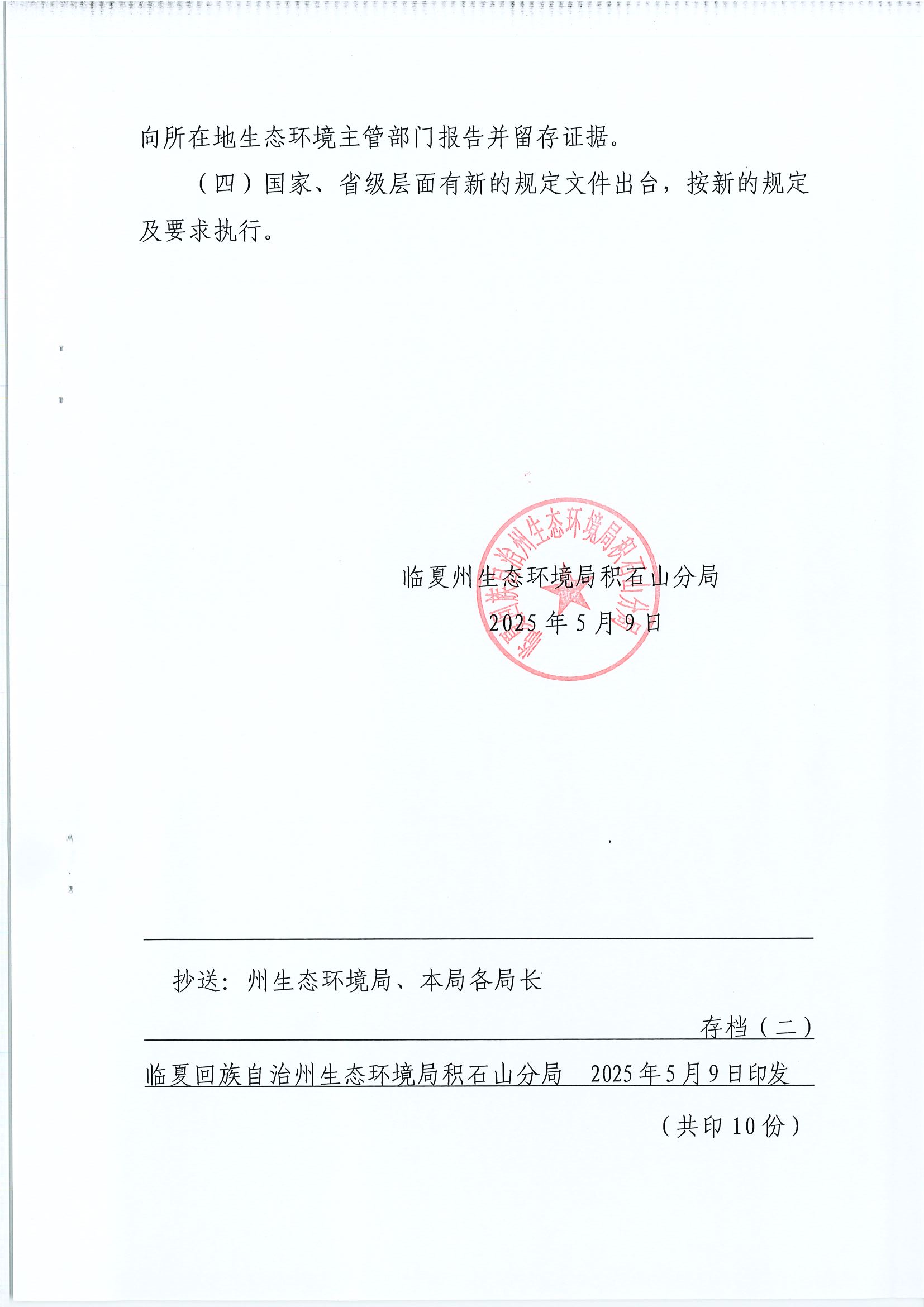 向所在地生态环境主管部门报告并留存证据。

（四）国家、省级层面有新的规定文件出台，按新的规定及要求执行。

临夏回族自治州生态环境局积石山分局

临夏州生态环境局积石山分局
2025 年 5 月 9 日

抄送：州生态环境局、本局各局长

存档（二）

临夏回族自治州生态环境局积石山分局　2025 年 5 月 9 日印发

（共印 10 份）